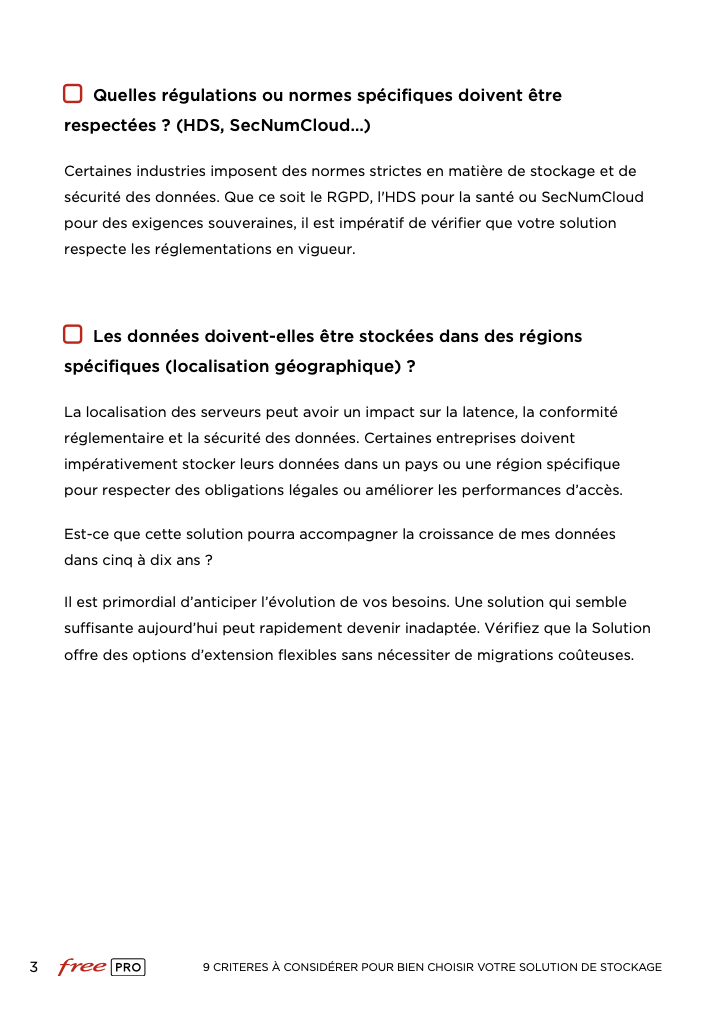 Quelles régulations ou normes spécifiques doivent être respectées ? (HDS, SecNumCloud...)

Certaines industries imposent des normes strictes en matière de stockage et de sécurité des données. Que ce soit le RGPD, l'HDS pour la santé ou SecNumCloud pour des exigences souveraines, il est impératif de vérifier que votre solution respecte les réglementations en vigueur.

Les données doivent-elles être stockées dans des régions spécifiques (localisation géographique) ?

La localisation des serveurs peut avoir un impact sur la latence, la conformité réglementaire et la sécurité des données. Certaines entreprises doivent impérativement stocker leurs données dans un pays ou une région spécifique pour respecter des obligations légales ou améliorer les performances d'accès.

Est-ce que cette solution pourra accompagner la croissance de mes données dans cinq à dix ans ?

Il est primordial d'anticiper l'évolution de vos besoins. Une solution qui semble suffisante aujourd'hui peut rapidement devenir inadaptée. Vérifiez que la Solution offre des options d'extension flexibles sans nécessiter de migrations coûteuses.

3 free PRO 9 CRITERES À CONSIDÉRER POUR BIEN CHOISIR VOTRE SOLUTION DE STOCKAGE